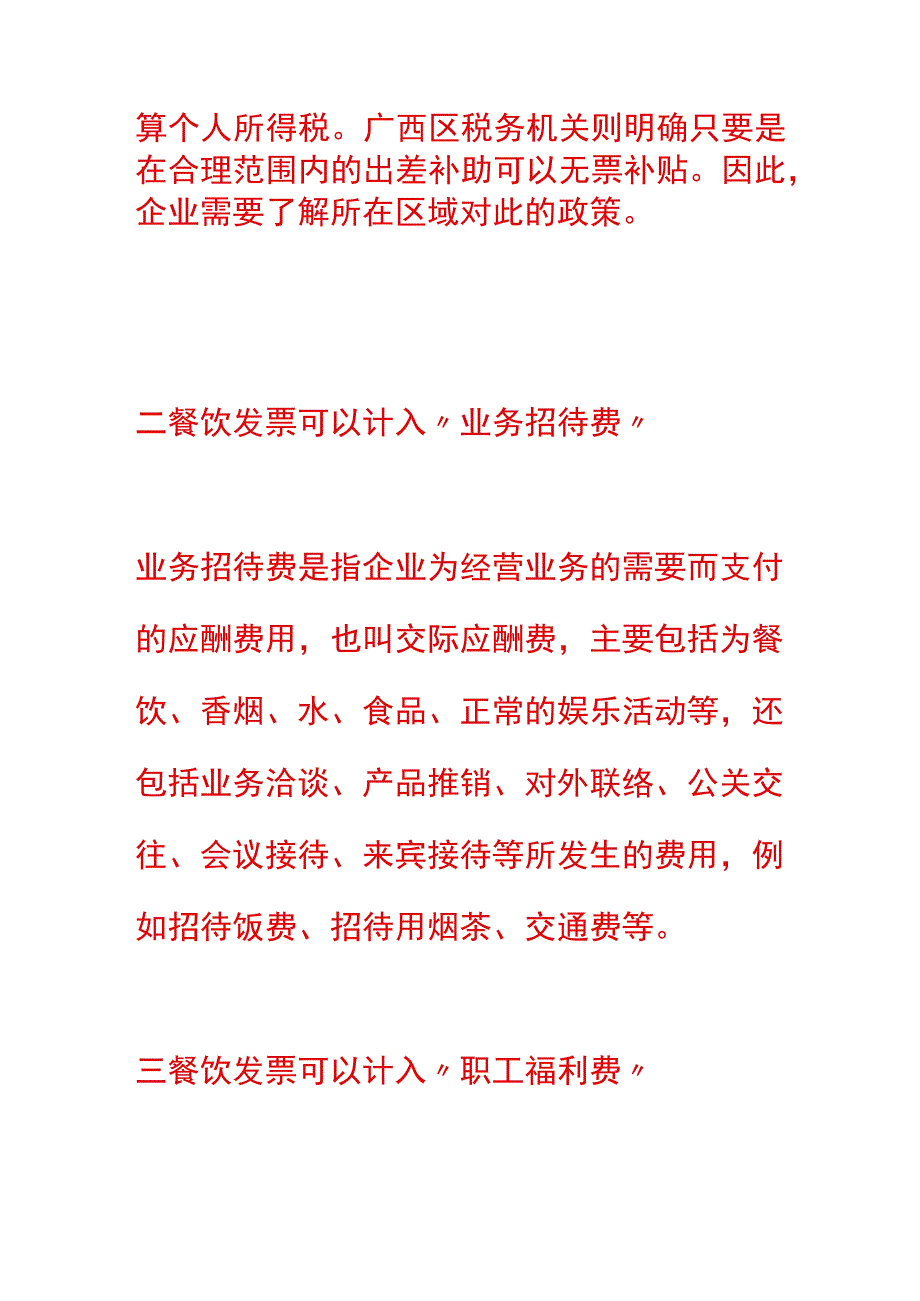 算个人所得税。广西区税务机关则明确只要是在合理范围内的出差补助可以无票补贴。因此，企业需要了解所在区域对此的政策。

二餐饮发票可以计入〃业务招待费〃

业务招待费是指企业为经营业务的需要而支付的应酬费用，也叫交际应酬费，主要包括为餐饮、香烟、水、食品、正常的娱乐活动等，还包括业务洽谈、产品推销、对外联络、公关交往、会议接待、来宾接待等所发生的费用，例如招待饭费、招待用烟茶、交通费等。

三餐饮发票可以计入〃职工福利费〃